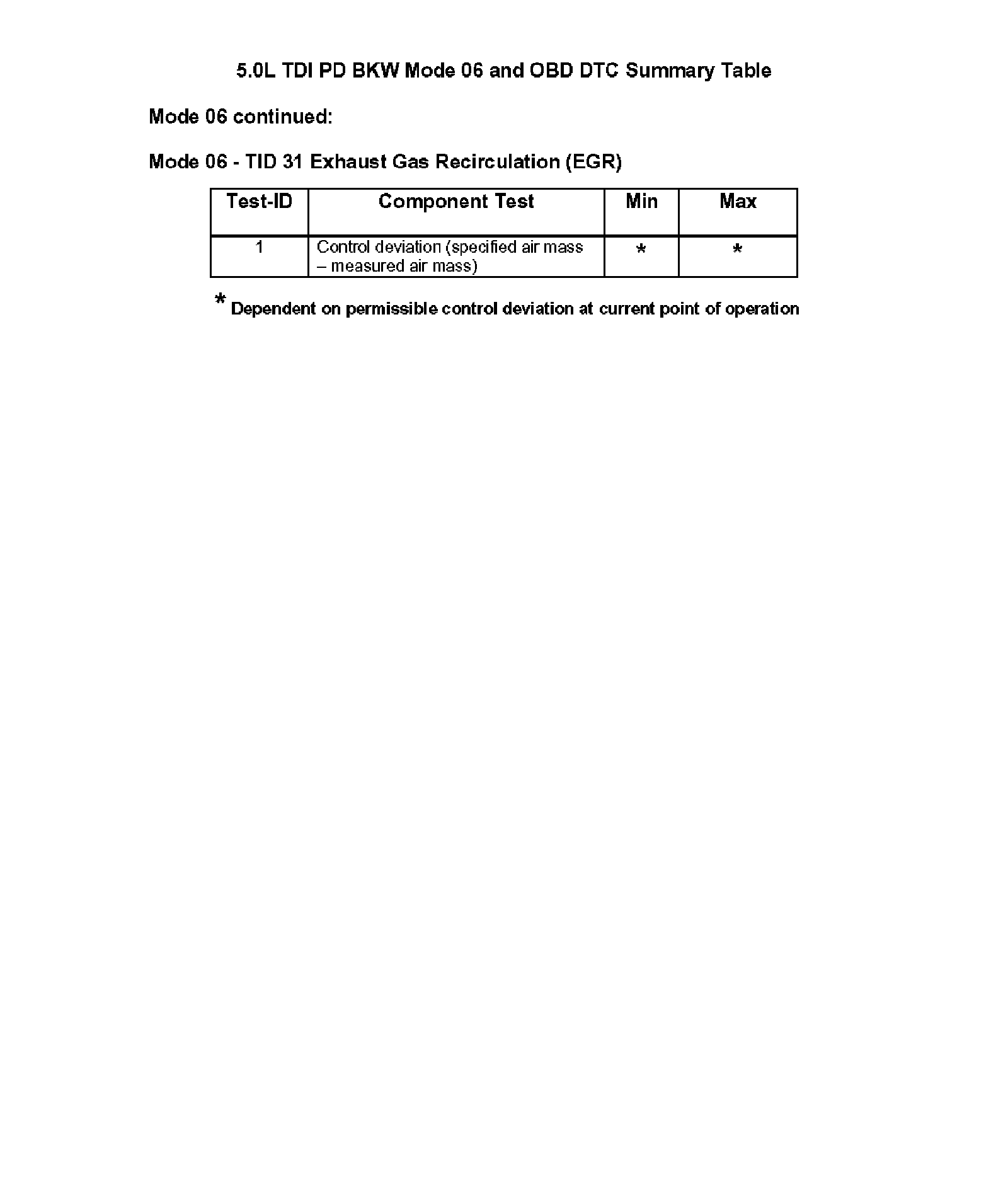 5.0L TDI PD BKW Mode 06 and OBD DTC Summary Table

Mode 06 continued:

Mode 06 - TID 31 Exhaust Gas Recirculation (EGR)

| Test-ID | Component Test | Min | Max |
|---|---|---|---|
| 1 | Control deviation (specified air mass – measured air mass) | * | * |

* Dependent on permissible control deviation at current point of operation